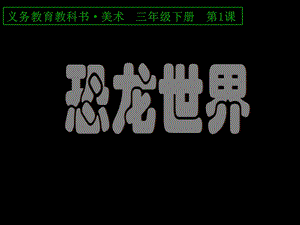 义务教育教科书·美术　三年级下册　第1课

恐龙世界